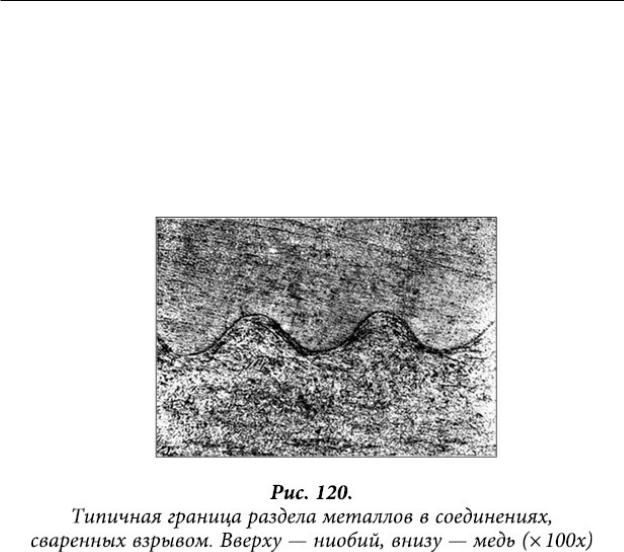 Рис. 120.
Типичная граница раздела металлов в соединениях, сваренных взрывом. Вверху — ниобий, внизу — медь (×100х)